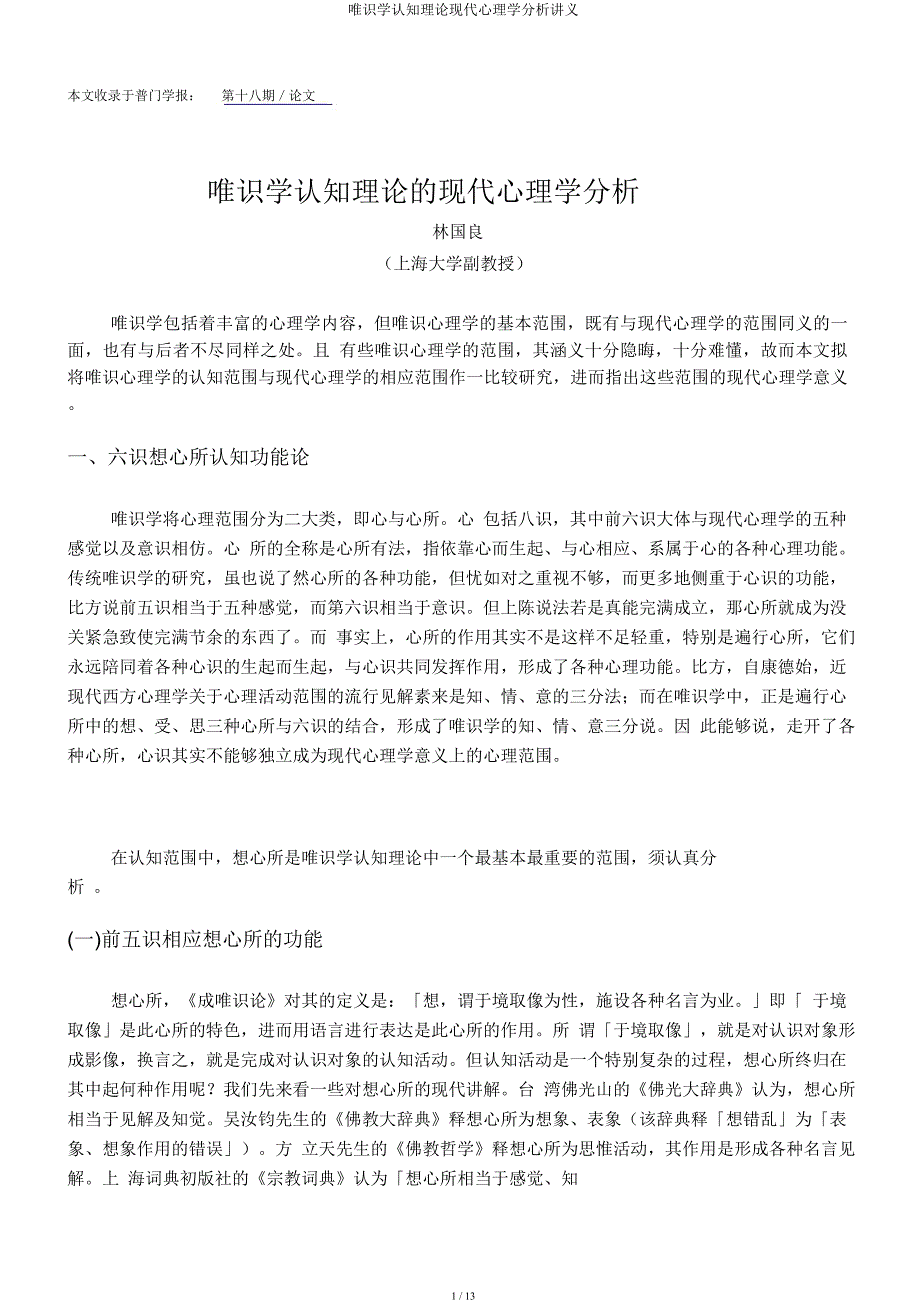 唯识学认知理论现代心理学分析讲义

本文收录于普门学报： 第十八期 / 论文

唯识学认知理论的现代心理学分析

林国良

（上海大学副教授）

唯识学包括着丰富的心理学内容，但唯识心理学的基本范围，既有与现代心理学的范围同义的一面，也有与后者不尽同样之处。且 有些唯识心理学的范围，其涵义十分隐晦，十分难懂，故而本文拟将唯识心理学的认知范围与现代心理学的相应范围作一比较研究，进而指出这些范围的现代心理学意义。

一、六识想心所认知功能论

唯识学将心理范围分为二大类，即心与心所。心 包括八识，其中前六识大体与现代心理学的五种感觉以及意识相仿。心 所的全称是心所有法，指依靠心而生起、与心相应、系属于心的各种心理功能。传统唯识学的研究，虽也说了然心所的各种功能，但忧如对之重视不够，而更多地侧重于心识的功能，比方说前五识相当于五种感觉，而第六识相当于意识。但上陈说法若是真能完满成立，那心所就成为没关紧急致使完满节余的东西了。而 事实上，心所的作用其实不是这样不足轻重，特别是遍行心所，它们永远陪同着各种心识的生起而生起，与心识共同发挥作用，形成了各种心理功能。比方，自康德始，近现代西方心理学关于心理活动范围的流行见解素来是知、情、意的三分法；而在唯识学中，正是遍行心所中的想、受、思三种心所与六识的结合，形成了唯识学的知、情、意三分说。因 此能够说，走开了各种心所，心识其实不能够独立成为现代心理学意义上的心理范围。

在认知范围中，想心所是唯识学认知理论中一个最基本最重要的范围，须认真分析 。

(一)前五识相应想心所的功能

想心所，《成唯识论》对其的定义是：「想，谓于境取像为性，施设各种名言为业。」即「 于境取像」是此心所的特色，进而用语言进行表达是此心所的作用。所 谓「于境取像」，就是对认识对象形成影像，换言之，就是完成对认识对象的认知活动。但认知活动是一个特别复杂的过程，想心所终归在其中起何种作用呢？我们先来看一些对想心所的现代讲解。台 湾佛光山的《佛光大辞典》认为，想心所相当于见解及知觉。吴汝钧先生的《佛教大辞典》释想心所为想象、表象（该辞典释「想错乱」为「表象、想象作用的错误」）。方 立天先生的《佛教哲学》释想心所为思惟活动，其作用是形成各种名言见解。上 海词典初版社的《宗教词典》认为「想心所相当于感觉、知

1 / 13